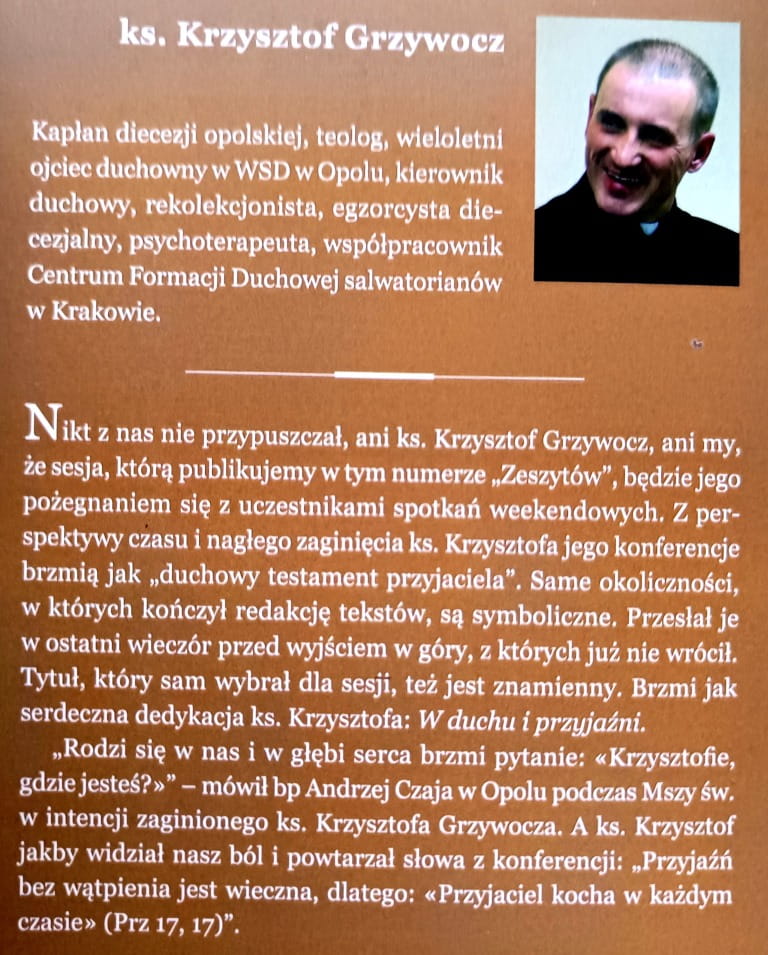 ks. Krzysztof Grzywocz

Kapłan diecezji opolskiej, teolog, wieloletni ojciec duchowny w WSD w Opolu, kierownik duchowy, rekolekcjonista, egzorcysta diecezjalny, psychoterapeuta, współpracownik Centrum Formacji Duchowej salwatorianów w Krakowie.

Nikt z nas nie przypuszczał, ani ks. Krzysztof Grzywocz, ani my, że sesja, którą publikujemy w tym numerze „Zeszytów", będzie jego pożegnaniem się z uczestnikami spotkań weekendowych. Z perspektywy czasu i nagłego zaginięcia ks. Krzysztofa jego konferencje brzmią jak „duchowy testament przyjaciela". Same okoliczności, w których kończył redakcję tekstów, są symboliczne. Przesłał je w ostatni wieczór przed wyjściem w góry, z których już nie wrócił. Tytuł, który sam wybrał dla sesji, też jest znamienny. Brzmi jak serdeczna dedykacja ks. Krzysztofa: W duchu i przyjaźni.

„Rodzi się w nas i w głębi serca brzmi pytanie: «Krzysztofie, gdzie jesteś?»" – mówił bp Andrzej Czaja w Opolu podczas Mszy św. w intencji zaginionego ks. Krzysztofa Grzywocza. A ks. Krzysztof jakby widział nasz ból i powtarzał słowa z konferencji: „Przyjaźń bez wątpienia jest wieczna, dlatego: «Przyjaciel kocha w każdym czasie» (Prz 17, 17)".